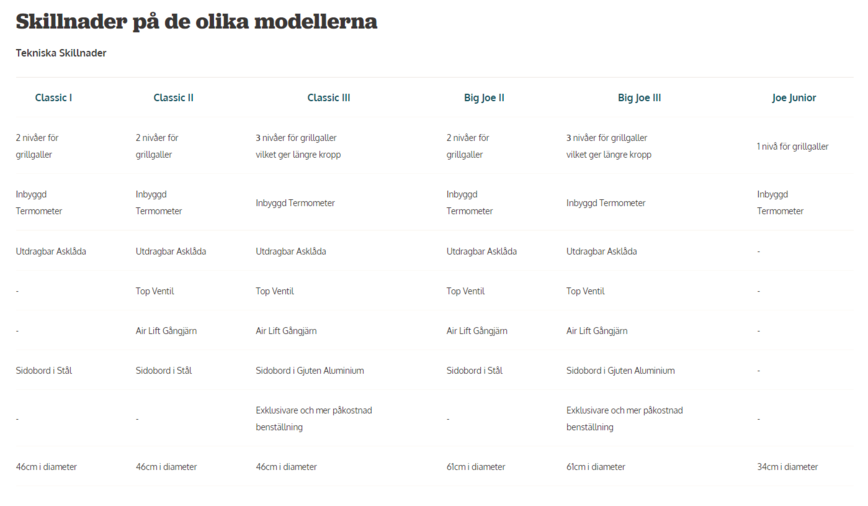 Skillnader på de olika modellerna

Tekniska Skillnader

| Classic I | Classic II | Classic III | Big Joe II | Big Joe III | Joe Junior |
|---|---|---|---|---|---|
| 2 nivåer för grillgaller | 2 nivåer för grillgaller | 3 nivåer för grillgaller vilket ger längre kropp | 2 nivåer för grillgaller | 3 nivåer för grillgaller vilket ger längre kropp | 1 nivå för grillgaller |
| Inbyggd Termometer | Inbyggd Termometer | Inbyggd Termometer | Inbyggd Termometer | Inbyggd Termometer | Inbyggd Termometer |
| Utdragbar Asklåda | Utdragbar Asklåda | Utdragbar Asklåda | Utdragbar Asklåda | Utdragbar Asklåda | - |
| - | Top Ventil | Top Ventil | Top Ventil | Top Ventil | - |
| - | Air Lift Gångjärn | Air Lift Gångjärn | Air Lift Gångjärn | Air Lift Gångjärn | - |
| Sidobord i Stål | Sidobord i Stål | Sidobord i Gjuten Aluminium | Sidobord i Stål | Sidobord i Gjuten Aluminium | - |
| - | - | Exklusivare och mer påkostnad benställning | - | Exklusivare och mer påkostnad benställning | - |
| 46cm i diameter | 46cm i diameter | 46cm i diameter | 61cm i diameter | 61cm i diameter | 34cm i diameter |